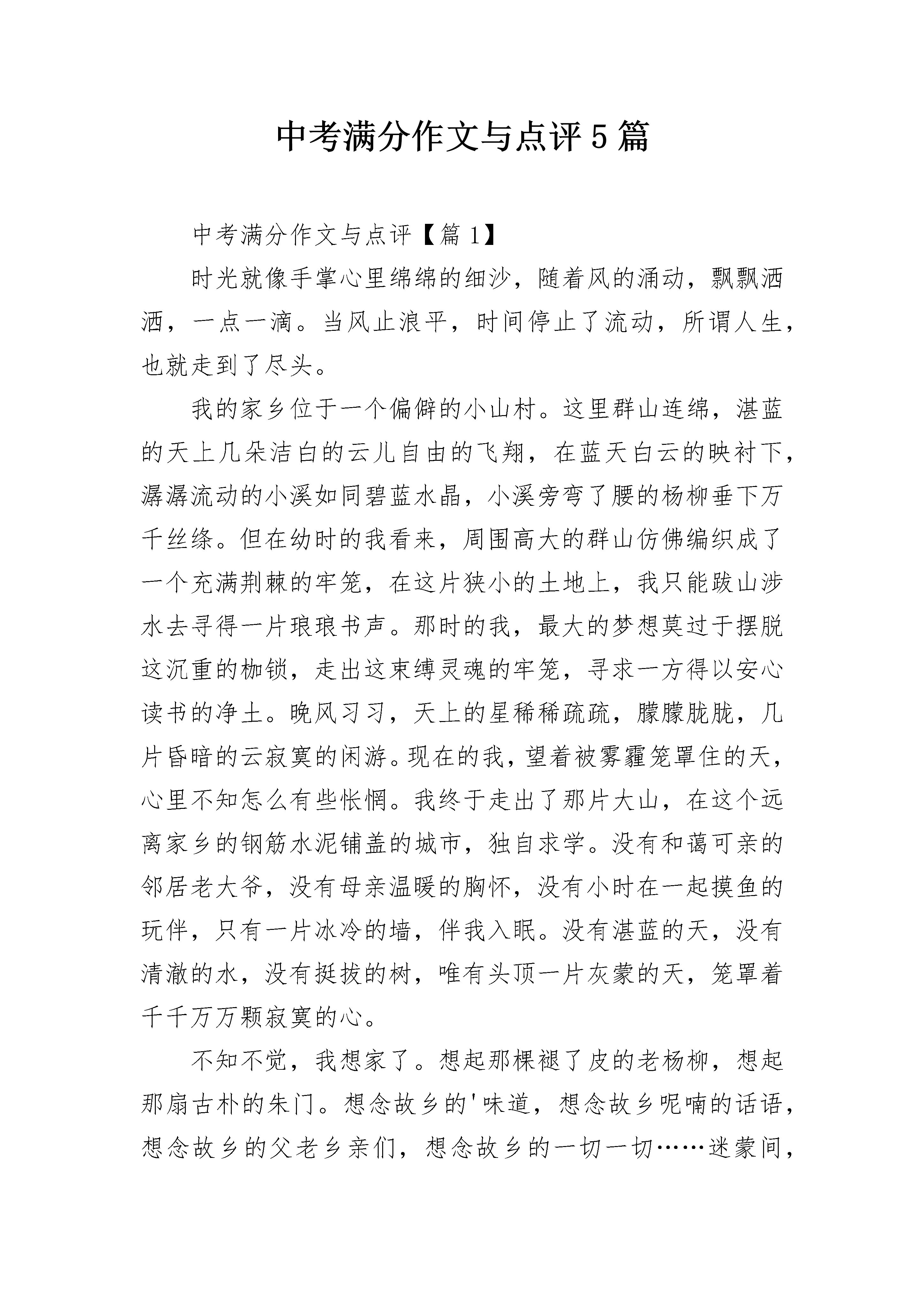 中考满分作文与点评5篇

中考满分作文与点评【篇1】

时光就像手掌心里绵绵的细沙，随着风的涌动，飘飘洒洒，一点一滴。当风止浪平，时间停止了流动，所谓人生，也就走到了尽头。

我的家乡位于一个偏僻的小山村。这里群山连绵，湛蓝的天上几朵洁白的云儿自由的飞翔，在蓝天白云的映衬下，潺潺流动的小溪如同碧蓝水晶，小溪旁弯了腰的杨柳垂下万千丝绦。但在幼时的我看来，周围高大的群山仿佛编织成了一个充满荆棘的牢笼，在这片狭小的土地上，我只能跋山涉水去寻得一片琅琅书声。那时的我，最大的梦想莫过于摆脱这沉重的枷锁，走出这束缚灵魂的牢笼，寻求一方得以安心读书的净土。晚风习习，天上的星稀稀疏疏，朦朦胧胧，几片昏暗的云寂寞的闲游。现在的我，望着被雾霾笼罩住的天，心里不知怎么有些怅惘。我终于走出了那片大山，在这个远离家乡的钢筋水泥铺盖的城市，独自求学。没有和蔼可亲的邻居老大爷，没有母亲温暖的胸怀，没有小时在一起摸鱼的玩伴，只有一片冰冷的墙，伴我入眠。没有湛蓝的天，没有清澈的水，没有挺拔的树，唯有头顶一片灰蒙的天，笼罩着千千万万颗寂寞的心。

不知不觉，我想家了。想起那棵褪了皮的老杨柳，想起那扇古朴的朱门。想念故乡的'味道，想念故乡呢喃的话语，想念故乡的父老乡亲们，想念故乡的一切一切……迷蒙间，